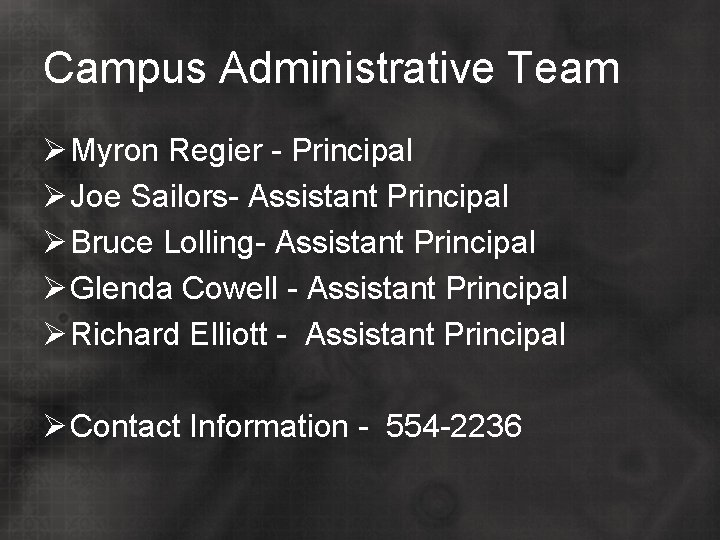 Campus Administrative Team

➢ Myron Regier - Principal
➢ Joe Sailors- Assistant Principal
➢ Bruce Lolling- Assistant Principal
➢ Glenda Cowell - Assistant Principal
➢ Richard Elliott - Assistant Principal

➢ Contact Information - 554-2236